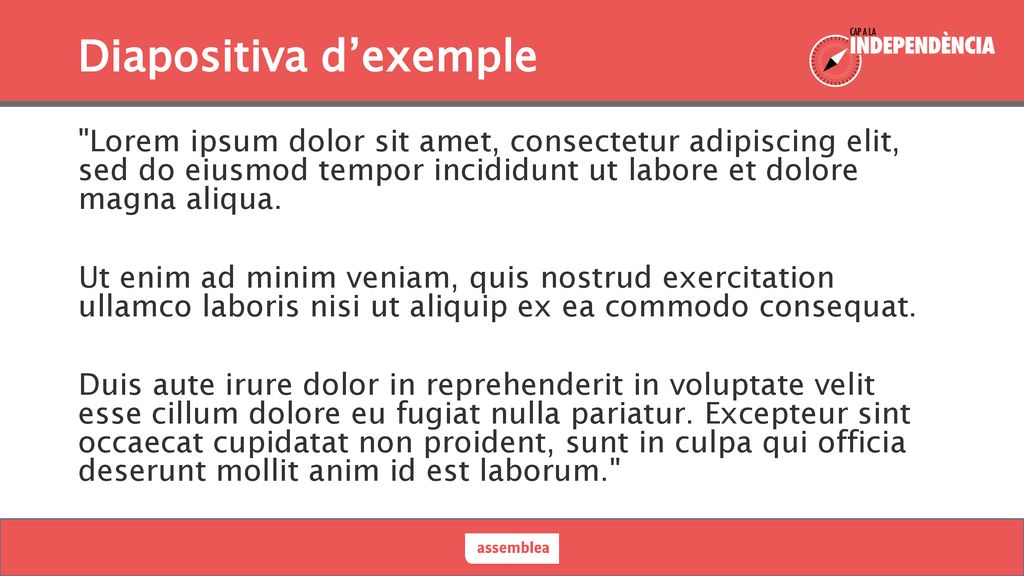 Diapositiva d’exemple

CAP A LA INDEPENDÈNCIA

"Lorem ipsum dolor sit amet, consectetur adipiscing elit, sed do eiusmod tempor incididunt ut labore et dolore magna aliqua.

Ut enim ad minim veniam, quis nostrud exercitation ullamco laboris nisi ut aliquip ex ea commodo consequat.

Duis aute irure dolor in reprehenderit in voluptate velit esse cillum dolore eu fugiat nulla pariatur. Excepteur sint occaecat cupidatat non proident, sunt in culpa qui officia deserunt mollit anim id est laborum."

assemblea